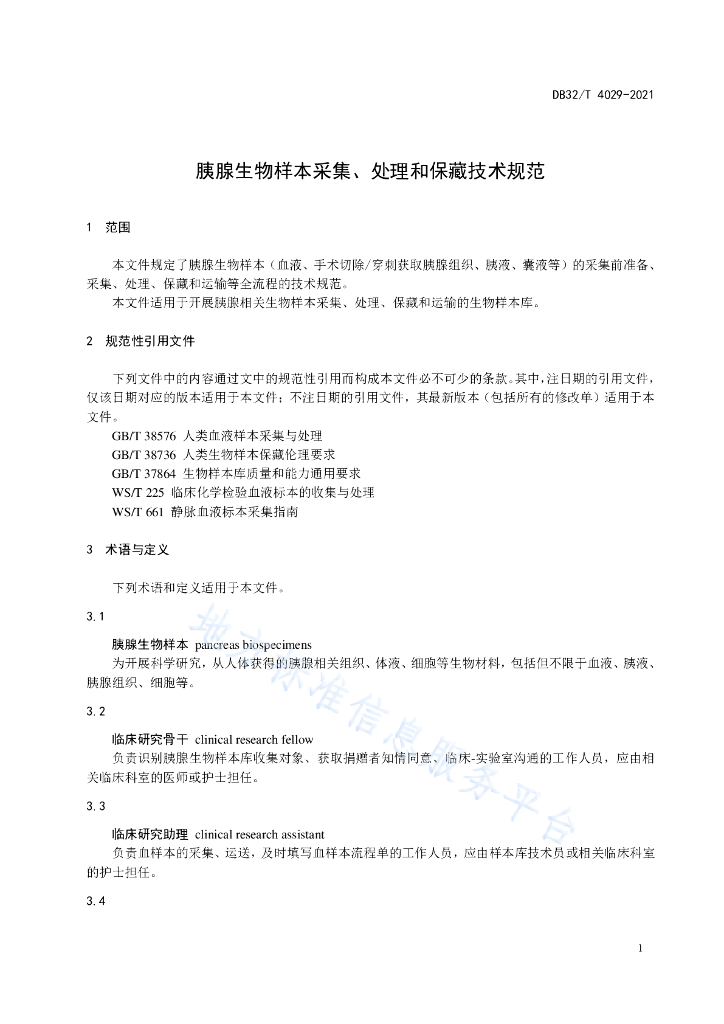 DB32/T 4029-2021

胰腺生物样本采集、处理和保藏技术规范

1 范围

本文件规定了胰腺生物样本（血液、手术切除/穿刺获取胰腺组织、胰液、囊液等）的采集前准备、采集、处理、保藏和运输等全流程的技术规范。

本文件适用于开展胰腺相关生物样本采集、处理、保藏和运输的生物样本库。

2 规范性引用文件

下列文件中的内容通过文中的规范性引用而构成本文件必不可少的条款。其中，注日期的引用文件，仅该日期对应的版本适用于本文件；不注日期的引用文件，其最新版本（包括所有的修改单）适用于本文件。

GB/T 38576 人类血液样本采集与处理

GB/T 38736 人类生物样本保藏伦理要求

GB/T 37864 生物样本库质量和能力通用要求

WS/T 225 临床化学检验血液标本的收集与处理

WS/T 661 静脉血液标本采集指南

3 术语与定义

下列术语和定义适用于本文件。

3.1

胰腺生物样本 pancreas biospecimens

为开展科学研究，从人体获得的胰腺相关组织、体液、细胞等生物材料，包括但不限于血液、胰液、胰腺组织、细胞等。

3.2

临床研究骨干 clinical research fellow

负责识别胰腺生物样本库收集对象、获取捐赠者知情同意、临床-实验室沟通的工作人员，应由相关临床科室的医师或护士担任。

3.3

临床研究助理 clinical research assistant

负责血样本的采集、运送，及时填写血样本流程单的工作人员，应由样本库技术员或相关临床科室的护士担任。

3.4

地方标准信息服务平台

1